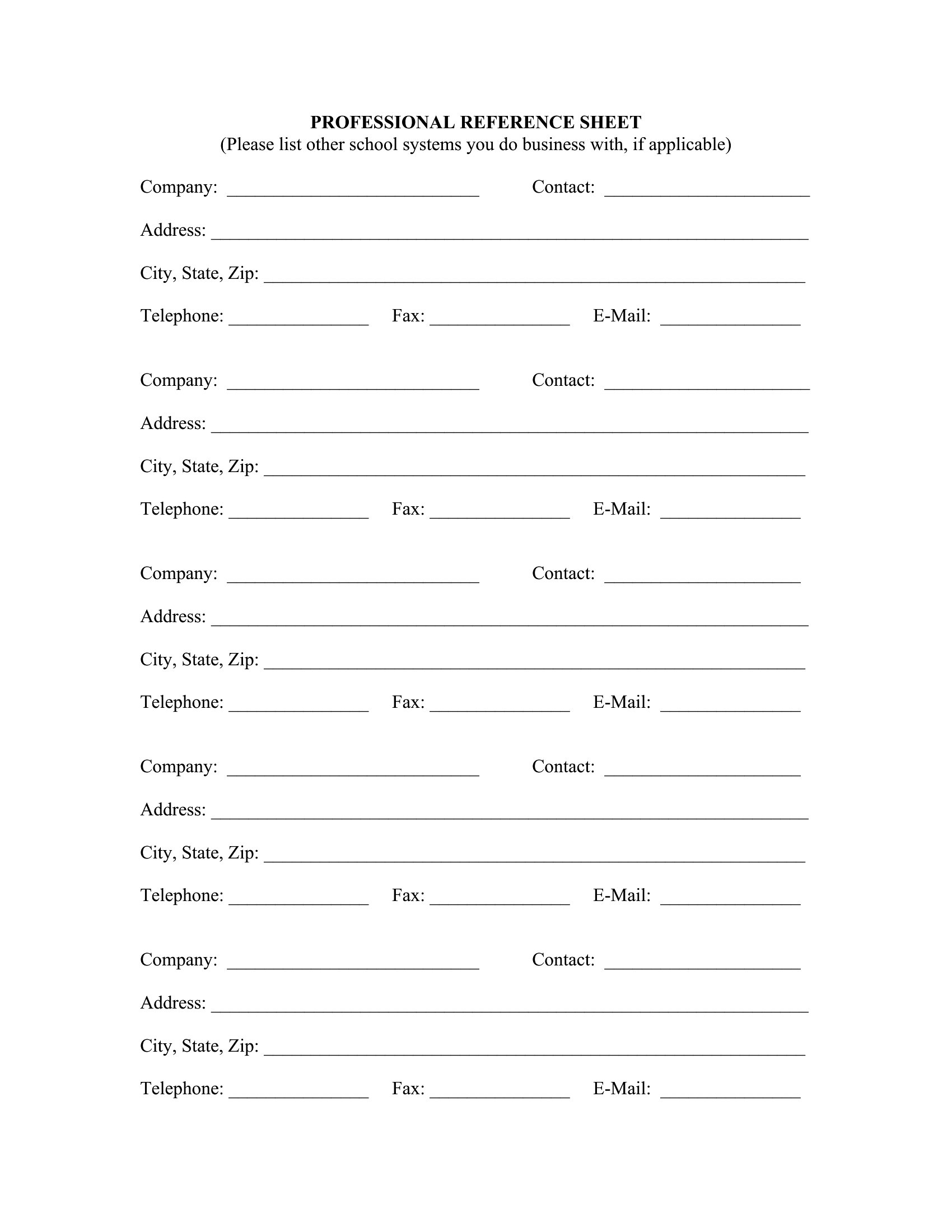 PROFESSIONAL REFERENCE SHEET
(Please list other school systems you do business with, if applicable)

Company: ____ Contact: ____

Address: ____

City, State, Zip: ____

Telephone: ____ Fax: ____ E-Mail: ____

Company: ____ Contact: ____

Address: ____

City, State, Zip: ____

Telephone: ____ Fax: ____ E-Mail: ____

Company: ____ Contact: ____

Address: ____

City, State, Zip: ____

Telephone: ____ Fax: ____ E-Mail: ____

Company: ____ Contact: ____

Address: ____

City, State, Zip: ____

Telephone: ____ Fax: ____ E-Mail: ____

Company: ____ Contact: ____

Address: ____

City, State, Zip: ____

Telephone: ____ Fax: ____ E-Mail: ____